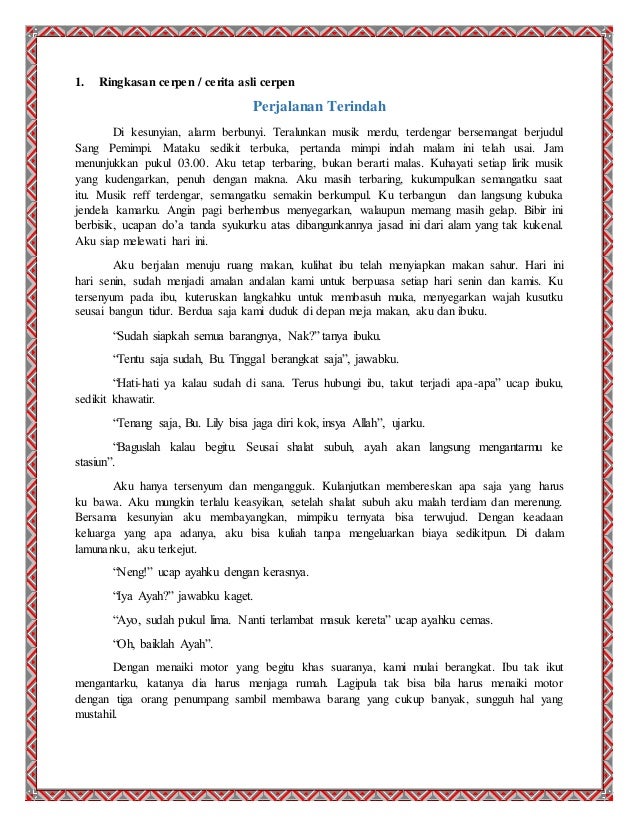 1. Ringkasan cerpen / cerita asli cerpen

Perjalanan Terindah

Di kesunyian, alarm berbunyi. Teralunkan musik merdu, terdengar bersemangat berjudul Sang Pemimpi. Mataku sedikit terbuka, pertanda mimpi indah malam ini telah usai. Jam menunjukkan pukul 03.00. Aku tetap terbaring, bukan berarti malas. Kuhayati setiap lirik musik yang kudengarkan, penuh dengan makna. Aku masih terbaring, kukumpulkan semangatku saat itu. Musik reff terdengar, semangatku semakin berkumpul. Ku terbangun dan langsung kubuka jendela kamarku. Angin pagi berhembus menyegarkan, walaupun memang masih gelap. Bibir ini berbisik, ucapan do'a tanda syukurku atas dibangunkannya jasad ini dari alam yang tak kukenal. Aku siap melewati hari ini.

Aku berjalan menuju ruang makan, kulihat ibu telah menyiapkan makan sahur. Hari ini hari senin, sudah menjadi amalan andalan kami untuk berpuasa setiap hari senin dan kamis. Ku tersenyum pada ibu, kuteruskan langkahku untuk membasuh muka, menyegarkan wajah kusutku seusai bangun tidur. Berdua saja kami duduk di depan meja makan, aku dan ibuku.

"Sudah siapkah semua barangnya, Nak?" tanya ibuku.

"Tentu saja sudah, Bu. Tinggal berangkat saja", jawabku.

"Hati-hati ya kalau sudah di sana. Terus hubungi ibu, takut terjadi apa-apa" ucap ibuku, sedikit khawatir.

"Tenang saja, Bu. Lily bisa jaga diri kok, insya Allah", ujarku.

"Baguslah kalau begitu. Seusai shalat subuh, ayah akan langsung mengantarmu ke stasiun".

Aku hanya tersenyum dan mengangguk. Kulanjutkan membereskan apa saja yang harus ku bawa. Aku mungkin terlalu keasyikan, setelah shalat subuh aku malah terdiam dan merenung. Bersama kesunyian aku membayangkan, mimpiku ternyata bisa terwujud. Dengan keadaan keluarga yang apa adanya, aku bisa kuliah tanpa mengeluarkan biaya sedikitpun. Di dalam lamunanku, aku terkejut.

"Neng!" ucap ayahku dengan kerasnya.

"Iya Ayah?" jawabku kaget.

"Ayo, sudah pukul lima. Nanti terlambat masuk kereta" ucap ayahku cemas.

"Oh, baiklah Ayah".

Dengan menaiki motor yang begitu khas suaranya, kami mulai berangkat. Ibu tak ikut mengantarku, katanya dia harus menjaga rumah. Lagipula tak bisa bila harus menaiki motor dengan tiga orang penumpang sambil membawa barang yang cukup banyak, sungguh hal yang mustahil.